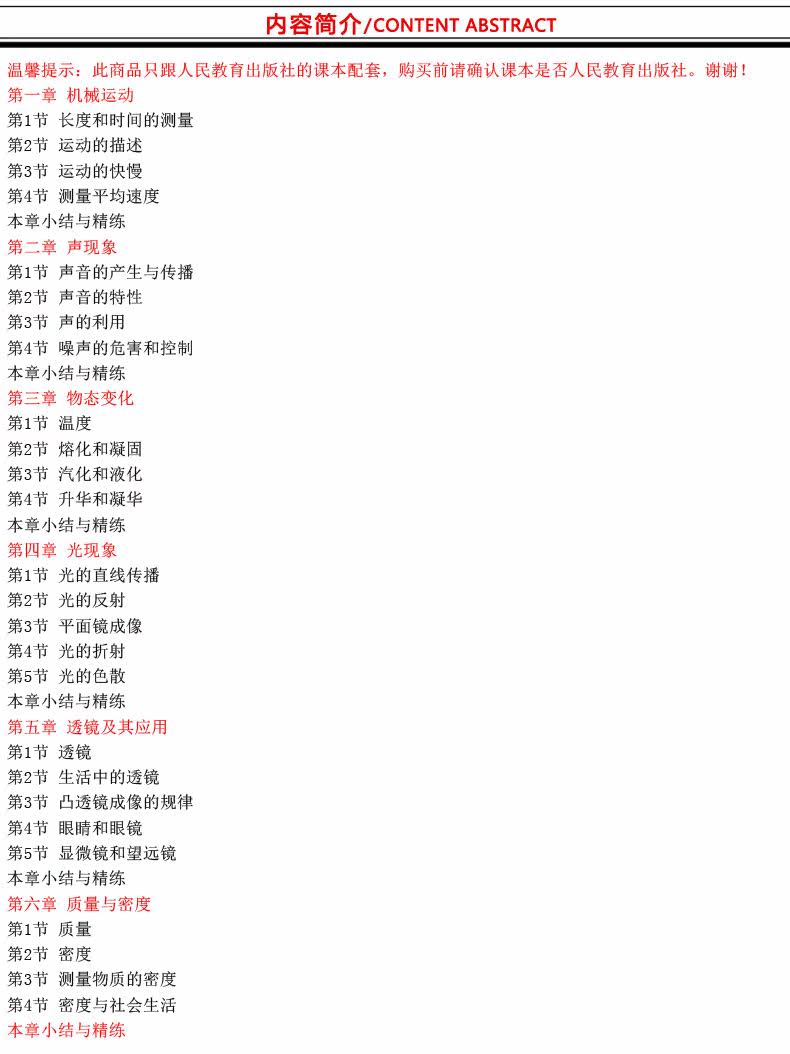 内容简介/CONTENT ABSTRACT

温馨提示：此商品只跟人民教育出版社的课本配套，购买前请确认课本是否人民教育出版社。谢谢！
第一章 机械运动
第1节 长度和时间的测量
第2节 运动的描述
第3节 运动的快慢
第4节 测量平均速度
本章小结与精练
第二章 声现象
第1节 声音的产生与传播
第2节 声音的特性
第3节 声的利用
第4节 噪声的危害和控制
本章小结与精练
第三章 物态变化
第1节 温度
第2节 熔化和凝固
第3节 汽化和液化
第4节 升华和凝华
本章小结与精练
第四章 光现象
第1节 光的直线传播
第2节 光的反射
第3节 平面镜成像
第4节 光的折射
第5节 光的色散
本章小结与精练
第五章 透镜及其应用
第1节 透镜
第2节 生活中的透镜
第3节 凸透镜成像的规律
第4节 眼睛和眼镜
第5节 显微镜和望远镜
本章小结与精练
第六章 质量与密度
第1节 质量
第2节 密度
第3节 测量物质的密度
第4节 密度与社会生活
本章小结与精练